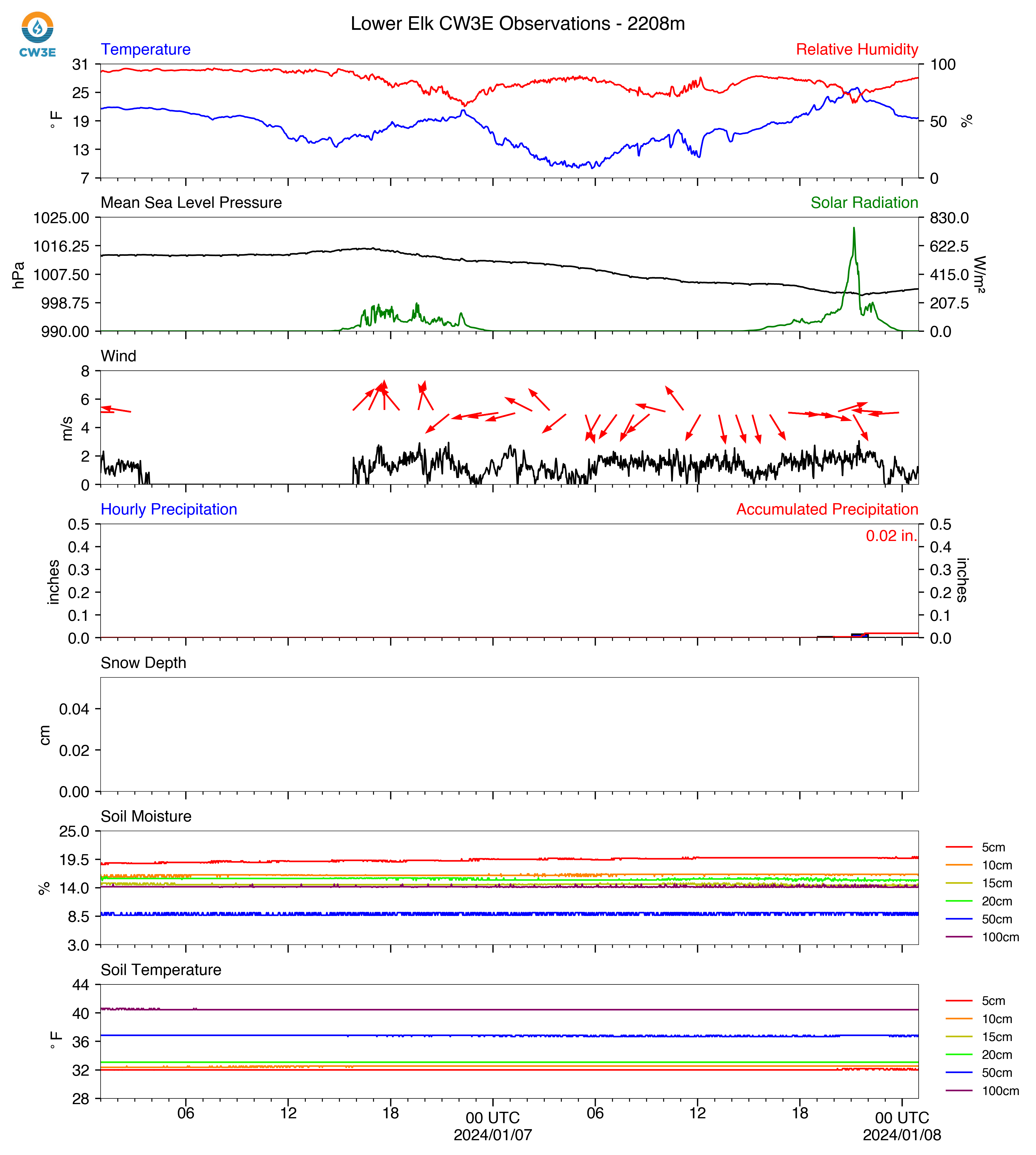 CW3E

Lower Elk CW3E Observations - 2208m

Temperature
Relative Humidity
31
25
19
13
7
°F
100
50
0
%

Mean Sea Level Pressure
Solar Radiation
1025.00
1016.25
1007.50
998.75
990.00
hPa
830.0
622.5
415.0
207.5
0.0
W/m²

Wind
8
6
4
2
0
m/s

Hourly Precipitation
Accumulated Precipitation
0.02 in.
0.5
0.4
0.3
0.2
0.1
0.0
inches
0.5
0.4
0.3
0.2
0.1
0.0
inches

Snow Depth
0.04
0.02
0.00
cm

Soil Moisture
25.0
19.5
14.0
8.5
3.0
%
5cm
10cm
15cm
20cm
50cm
100cm

Soil Temperature
44
40
36
32
28
°F
5cm
10cm
15cm
20cm
50cm
100cm

06
12
18
00 UTC
2024/01/07
06
12
18
00 UTC
2024/01/08